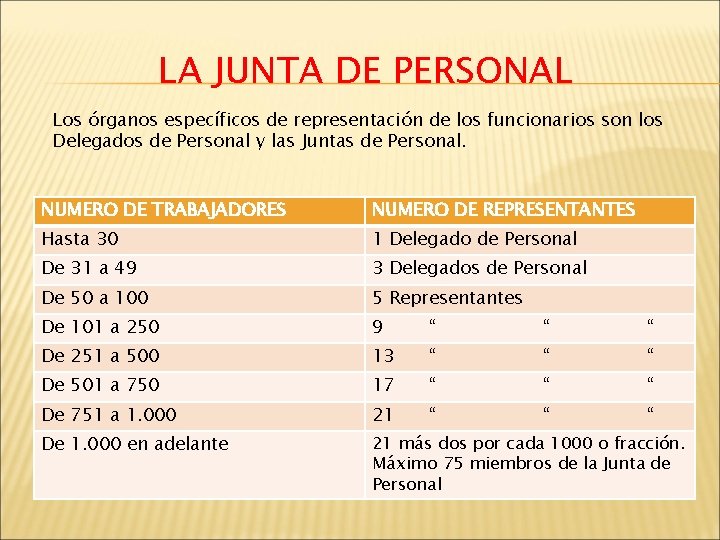 LA JUNTA DE PERSONAL

Los órganos específicos de representación de los funcionarios son los Delegados de Personal y las Juntas de Personal.

| NUMERO DE TRABAJADORES | NUMERO DE REPRESENTANTES |
|---|---|
| Hasta 30 | 1 Delegado de Personal |
| De 31 a 49 | 3 Delegados de Personal |
| De 50 a 100 | 5 Representantes |
| De 101 a 250 | 9 “ “ “ |
| De 251 a 500 | 13 “ “ “ |
| De 501 a 750 | 17 “ “ “ |
| De 751 a 1.000 | 21 “ “ “ |
| De 1.000 en adelante | 21 más dos por cada 1000 o fracción. Máximo 75 miembros de la Junta de Personal |